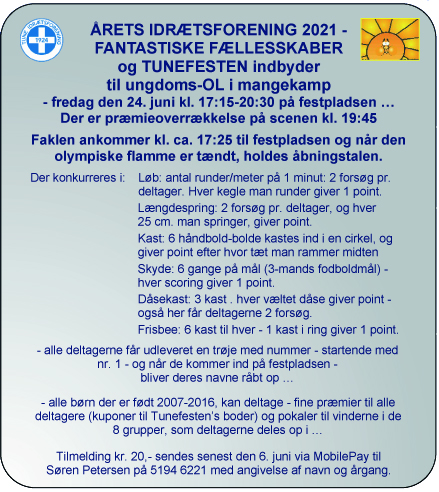 TUNE IDRÆTSFORENING 1924

ÅRETS IDRÆTSFORENING 2021 - FANTASTISKE FÆLLESSKABER og TUNEFESTEN indbyder til ungdoms-OL i mangekamp
- fredag den 24. juni kl. 17:15-20:30 på festpladsen …
Der er præmieoverrækkelse på scenen kl. 19:45

Faklen ankommer kl. ca. 17:25 til festpladsen og når den olympiske flamme er tændt, holdes åbningstalen.

Der konkurreres i:

Løb: antal runder/meter på 1 minut: 2 forsøg pr. deltager. Hver kegle man runder giver 1 point.

Længdespring: 2 forsøg pr. deltager, og hver 25 cm. man springer, giver point.

Kast: 6 håndbold-bolde kastes ind i en cirkel, og giver point efter hvor tæt man rammer midten

Skyde: 6 gange på mål (3-mands fodboldmål) - hver scoring giver 1 point.

Dåsekast: 3 kast . hver væltet dåse giver point - også her får deltagerne 2 forsøg.

Frisbee: 6 kast til hver - 1 kast i ring giver 1 point.

- alle deltagerne får udleveret en trøje med nummer - startende med nr. 1 - og når de kommer ind på festpladsen - bliver deres navne råbt op …

- alle børn der er født 2007-2016, kan deltage - fine præmier til alle deltagere (kuponer til Tunefesten's boder) og pokaler til vinderne i de 8 grupper, som deltagerne deles op i …

Tilmelding kr. 20,- sendes senest den 6. juni via MobilePay til Søren Petersen på 5194 6221 med angivelse af navn og årgang.